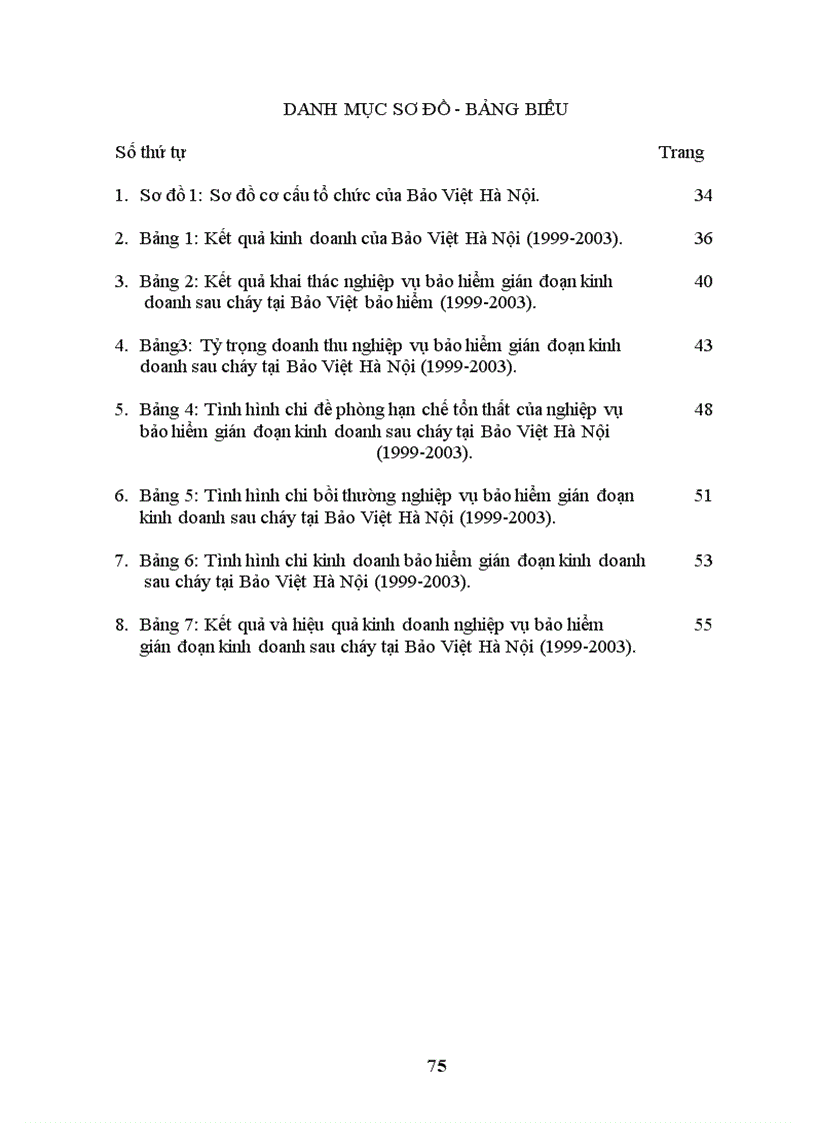 DANH MỤC SƠ ĐỒ - BẢNG BIỂU

Số thứ tự Trang

1. Sơ đồ 1: Sơ đồ cơ cấu tổ chức của Bảo Việt Hà Nội. 34

2. Bảng 1: Kết quả kinh doanh của Bảo Việt Hà Nội (1999-2003). 36

3. Bảng 2: Kết quả khai thác nghiệp vụ bảo hiểm gián đoạn kinh doanh sau cháy tại Bảo Việt bảo hiểm (1999-2003). 40

4. Bảng3: Tỷ trọng doanh thu nghiệp vụ bảo hiểm gián đoạn kinh doanh sau cháy tại Bảo Việt Hà Nội (1999-2003). 43

5. Bảng 4: Tình hình chi đề phòng hạn chế tổn thất của nghiệp vụ bảo hiểm gián đoạn kinh doanh sau cháy tại Bảo Việt Hà Nội (1999-2003). 48

6. Bảng 5: Tình hình chi bồi thường nghiệp vụ bảo hiểm gián đoạn kinh doanh sau cháy tại Bảo Việt Hà Nội (1999-2003). 51

7. Bảng 6: Tình hình chi kinh doanh bảo hiểm gián đoạn kinh doanh sau cháy tại Bảo Việt Hà Nội (1999-2003). 53

8. Bảng 7: Kết quả và hiệu quả kinh doanh nghiệp vụ bảo hiểm gián đoạn kinh doanh sau cháy tại Bảo Việt Hà Nội (1999-2003). 55

75